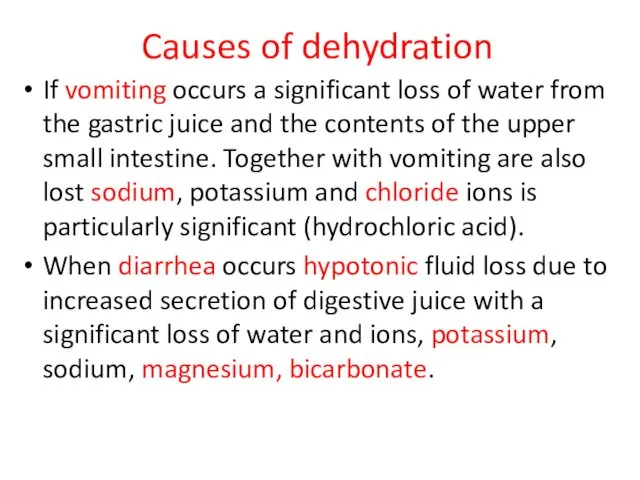 Causes of dehydration

• If vomiting occurs a significant loss of water from the gastric juice and the contents of the upper small intestine. Together with vomiting are also lost sodium, potassium and chloride ions is particularly significant (hydrochloric acid).

• When diarrhea occurs hypotonic fluid loss due to increased secretion of digestive juice with a significant loss of water and ions, potassium, sodium, magnesium, bicarbonate.